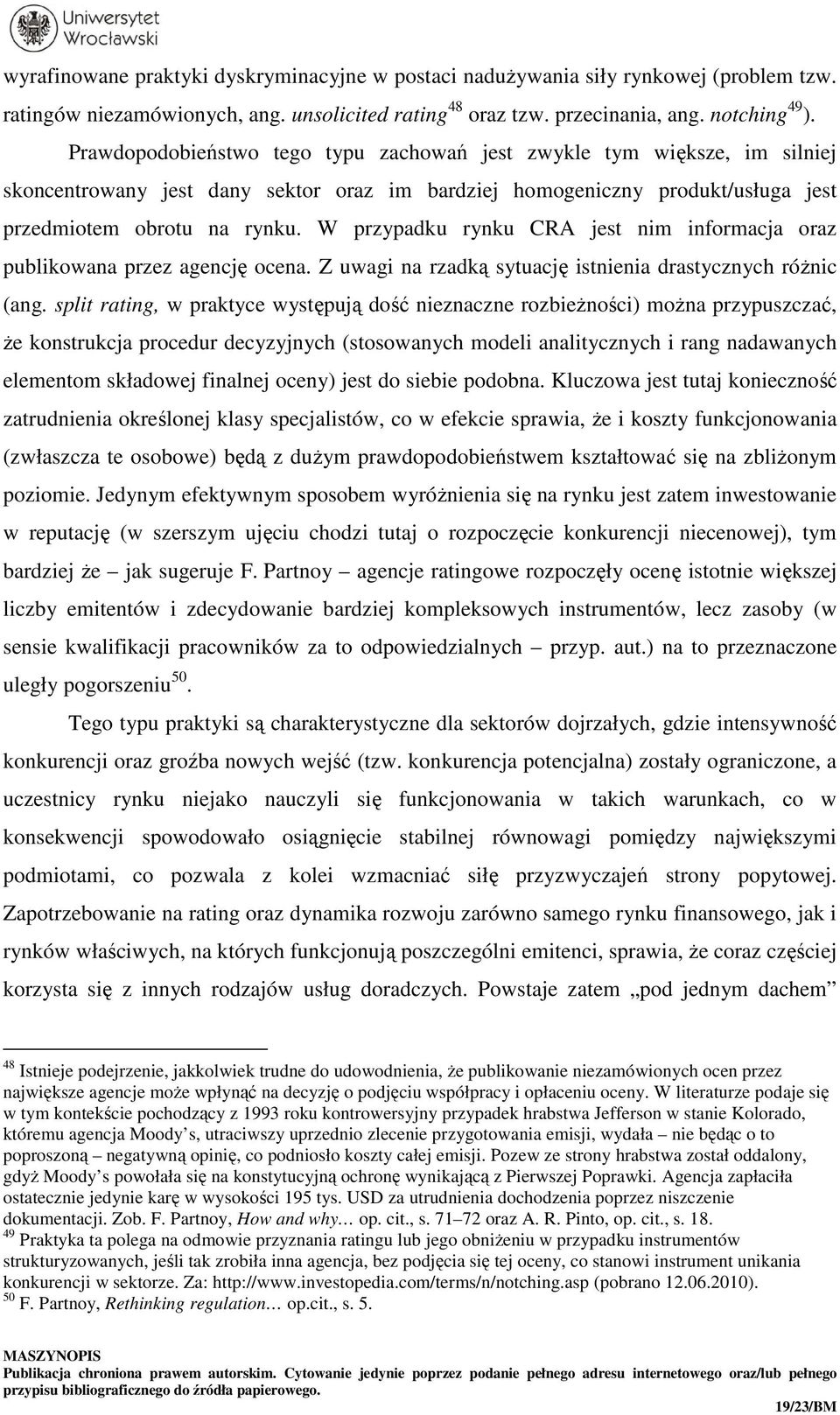 Uniwersytet Wrocławski

wyrafinowane praktyki dyskryminacyjne w postaci nadużywania siły rynkowej (problem tzw. ratingów niezamówionych, ang. unsolicited rating$^{48}$ oraz tzw. przecinania, ang. notching$^{49}$). Prawdopodobieństwo tego typu zachowań jest zwykle tym większe, im silniej skoncentrowany jest dany sektor oraz im bardziej homogeniczny produkt/usługa jest przedmiotem obrotu na rynku. W przypadku rynku CRA jest nim informacja oraz publikowana przez agencję ocena. Z uwagi na rzadką sytuację istnienia drastycznych różnic (ang. split rating, w praktyce występują dość nieznaczne rozbieżności) można przypuszczać, że konstrukcja procedur decyzyjnych (stosowanych modeli analitycznych i rang nadawanych elementom składowej finalnej oceny) jest do siebie podobna. Kluczowa jest tutaj konieczność zatrudnienia określonej klasy specjalistów, co w efekcie sprawia, że i koszty funkcjonowania (zwłaszcza te osobowe) będą z dużym prawdopodobieństwem kształtować się na zbliżonym poziomie. Jedynym efektywnym sposobem wyróżnienia się na rynku jest zatem inwestowanie w reputację (w szerszym ujęciu chodzi tutaj o rozpoczęcie konkurencji niecenowej), tym bardziej że – jak sugeruje F. Partnoy – agencje ratingowe rozpoczęły ocenę istotnie większej liczby emitentów i zdecydowanie bardziej kompleksowych instrumentów, lecz zasoby (w sensie kwalifikacji pracowników za to odpowiedzialnych – przyp. aut.) na to przeznaczone uległy pogorszeniu$^{50}$.

Tego typu praktyki są charakterystyczne dla sektorów dojrzałych, gdzie intensywność konkurencji oraz groźba nowych wejść (tzw. konkurencja potencjalna) zostały ograniczone, a uczestnicy rynku niejako nauczyli się funkcjonowania w takich warunkach, co w konsekwencji spowodowało osiągnięcie stabilnej równowagi pomiędzy największymi podmiotami, co pozwala z kolei wzmacniać siłę przyzwyczajeń strony popytowej. Zapotrzebowanie na rating oraz dynamika rozwoju zarówno samego rynku finansowego, jak i rynków właściwych, na których funkcjonują poszczególni emitenci, sprawia, że coraz częściej korzysta się z innych rodzajów usług doradczych. Powstaje zatem „pod jednym dachem”

$^{48}$ Istnieje podejrzenie, jakkolwiek trudne do udowodnienia, że publikowanie niezamówionych ocen przez największe agencje może wpłynąć na decyzję o podjęciu współpracy i opłaceniu oceny. W literaturze podaje się w tym kontekście pochodzący z 1993 roku kontrowersyjny przypadek hrabstwa Jefferson w stanie Kolorado, któremu agencja Moody’s, utraciwszy uprzednio zlecenie przygotowania emisji, wydała – nie będąc o to poproszoną – negatywną opinię, co podniosło koszty całej emisji. Pozew ze strony hrabstwa został oddalony, gdyż Moody’s powołała się na konstytucyjną ochronę wynikającą z Pierwszej Poprawki. Agencja zapłaciła ostatecznie jedynie karę w wysokości 195 tys. USD za utrudnienia dochodzenia poprzez niszczenie dokumentacji. Zob. F. Partnoy, How and why… op. cit., s. 71–72 oraz A. R. Pinto, op. cit., s. 18.
$^{49}$ Praktyka ta polega na odmowie przyznania ratingu lub jego obniżeniu w przypadku instrumentów strukturyzowanych, jeśli tak zrobiła inna agencja, bez podjęcia się tej oceny, co stanowi instrument unikania konkurencji w sektorze. Za: http://www.investopedia.com/terms/n/notching.asp (pobrano 12.06.2010).
$^{50}$ F. Partnoy, Rethinking regulation… op.cit., s. 5.

MASZYNOPIS
Publikacja chroniona prawem autorskim. Cytowanie jedynie poprzez podanie pełnego adresu internetowego oraz/lub pełnego przypisu bibliograficznego do źródła papierowego.
19/23/BM